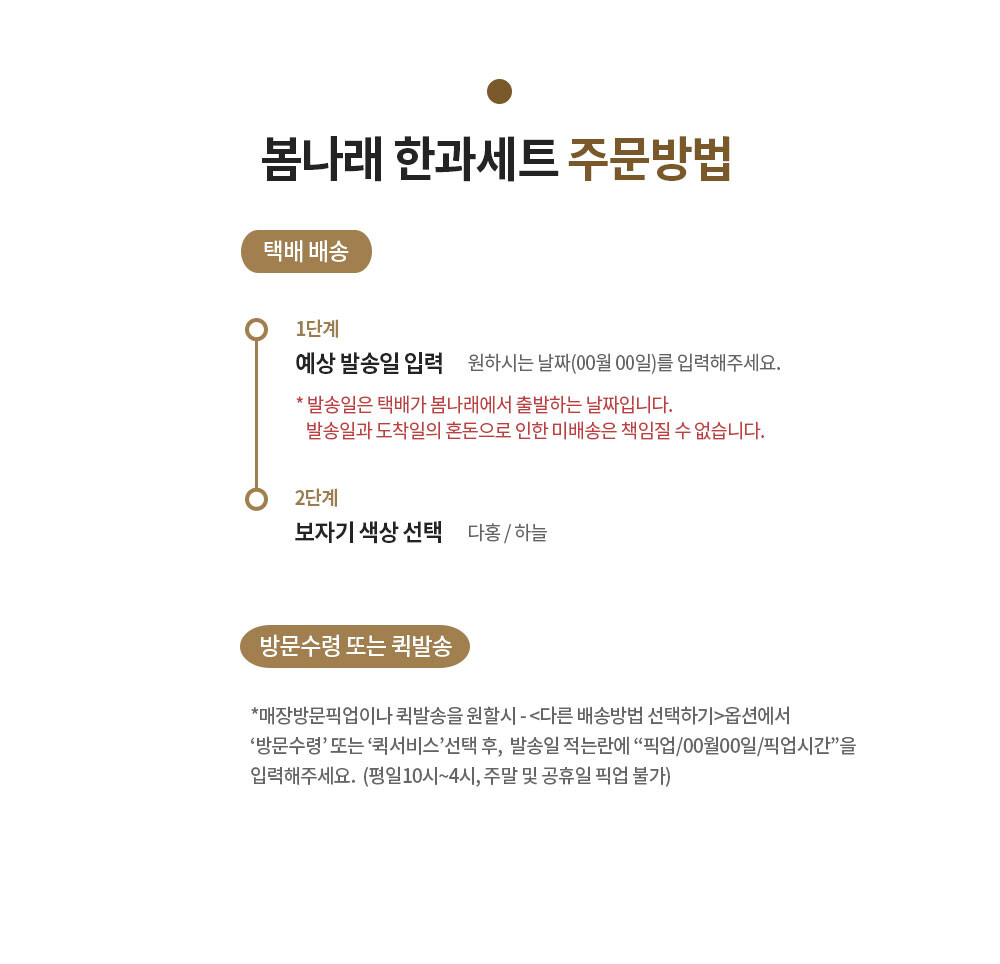 봄나래 한과세트 주문방법

택배 배송

1단계
예상 발송일 입력 원하시는 날짜(00월 00일)를 입력해주세요.

* 발송일은 택배가 봄나래에서 출발하는 날짜입니다.
발송일과 도착일의 혼돈으로 인한 미배송은 책임질 수 없습니다.

2단계
보자기 색상 선택 다홍 / 하늘

방문수령 또는 퀵발송

*매장방문픽업이나 퀵발송을 원할시 - <다른 배송방법 선택하기>옵션에서 ‘방문수령’ 또는 ‘퀵서비스’선택 후, 발송일 적는란에 “픽업/00월00일/픽업시간”을 입력해주세요. (평일10시~4시, 주말 및 공휴일 픽업 불가)